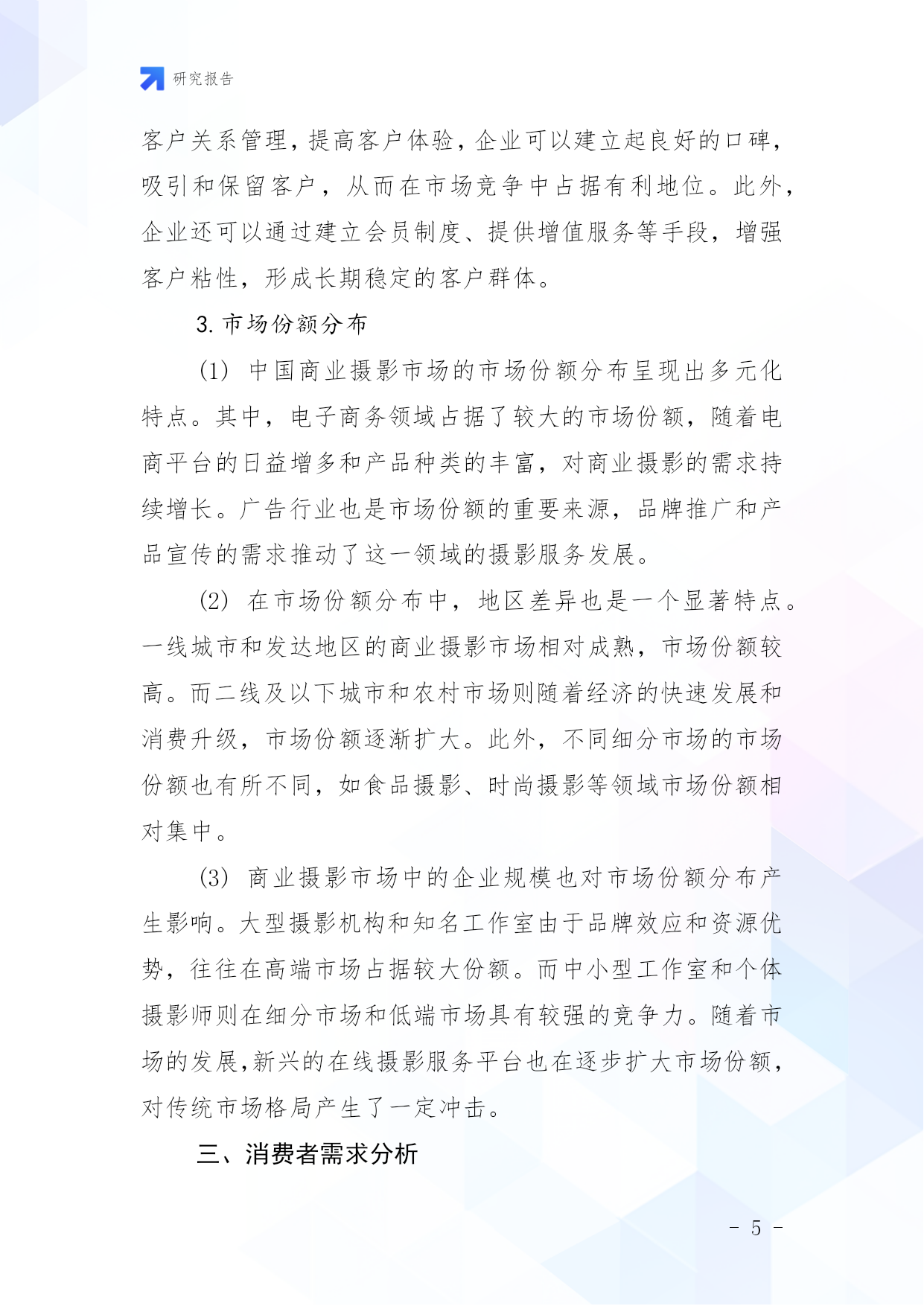 研究报告

客户关系管理，提高客户体验，企业可以建立起良好的口碑，吸引和保留客户，从而在市场竞争中占据有利地位。此外，企业还可以通过建立会员制度、提供增值服务等手段，增强客户粘性，形成长期稳定的客户群体。

3. 市场份额分布

(1) 中国商业摄影市场的市场份额分布呈现出多元化特点。其中，电子商务领域占据了较大的市场份额，随着电商平台的日益增多和产品种类的丰富，对商业摄影的需求持续增长。广告行业也是市场份额的重要来源，品牌推广和产品宣传的需求推动了这一领域的摄影服务发展。

(2) 在市场份额分布中，地区差异也是一个显著特点。一线城市和发达地区的商业摄影市场相对成熟，市场份额较高。而二线及以下城市和农村市场则随着经济的快速发展和消费升级，市场份额逐渐扩大。此外，不同细分市场的市场份额也有所不同，如食品摄影、时尚摄影等领域市场份额相对集中。

(3) 商业摄影市场中的企业规模也对市场份额分布产生影响。大型摄影机构和知名工作室由于品牌效应和资源优势，往往在高端市场占据较大份额。而中小型工作室和个体摄影师则在细分市场和低端市场具有较强的竞争力。随着市场的发展，新兴的在线摄影服务平台也在逐步扩大市场份额，对传统市场格局产生了一定冲击。

三、消费者需求分析

- 5 -